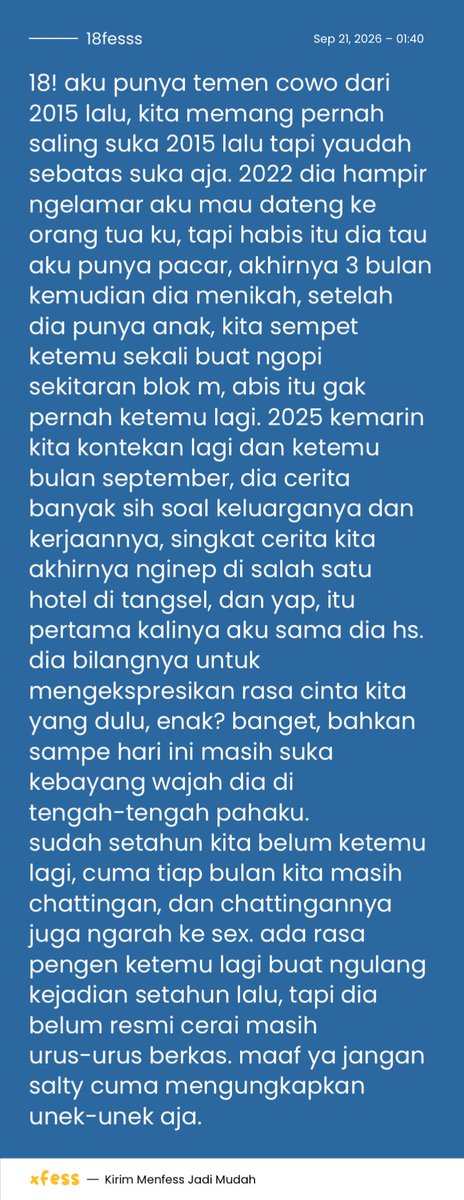 18fesss

Sep 21, 2026 – 01:40

18! aku punya temen cowo dari 2015 lalu, kita memang pernah saling suka 2015 lalu tapi yaudah sebatas suka aja. 2022 dia hampir ngelamar aku mau dateng ke orang tua ku, tapi habis itu dia tau aku punya pacar, akhirnya 3 bulan kemudian dia menikah, setelah dia punya anak, kita sempet ketemu sekali buat ngopi sekitaran blok m, abis itu gak pernah ketemu lagi. 2025 kemarin kita kontekan lagi dan ketemu bulan september, dia cerita banyak sih soal keluarganya dan kerjaannya, singkat cerita kita akhirnya nginep di salah satu hotel di tangsel, dan yap, itu pertama kalinya aku sama dia hs. dia bilangnya untuk mengekspresikan rasa cinta kita yang dulu, enak? banget, bahkan sampe hari ini masih suka kebayang wajah dia di tengah-tengah pahaku.
sudah setahun kita belum ketemu lagi, cuma tiap bulan kita masih chattingan, dan chattingannya juga ngarah ke sex. ada rasa pengen ketemu lagi buat ngulang kejadian setahun lalu, tapi dia belum resmi cerai masih urus-urus berkas. maaf ya jangan salty cuma mengungkapkan unek-unek aja.

xfess — Kirim Menfess Jadi Mudah